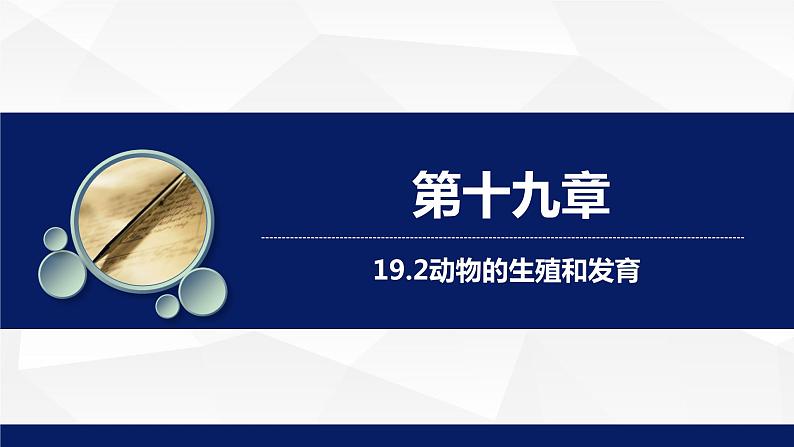 第十九章

19.2动物的生殖和发育